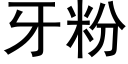 牙粉